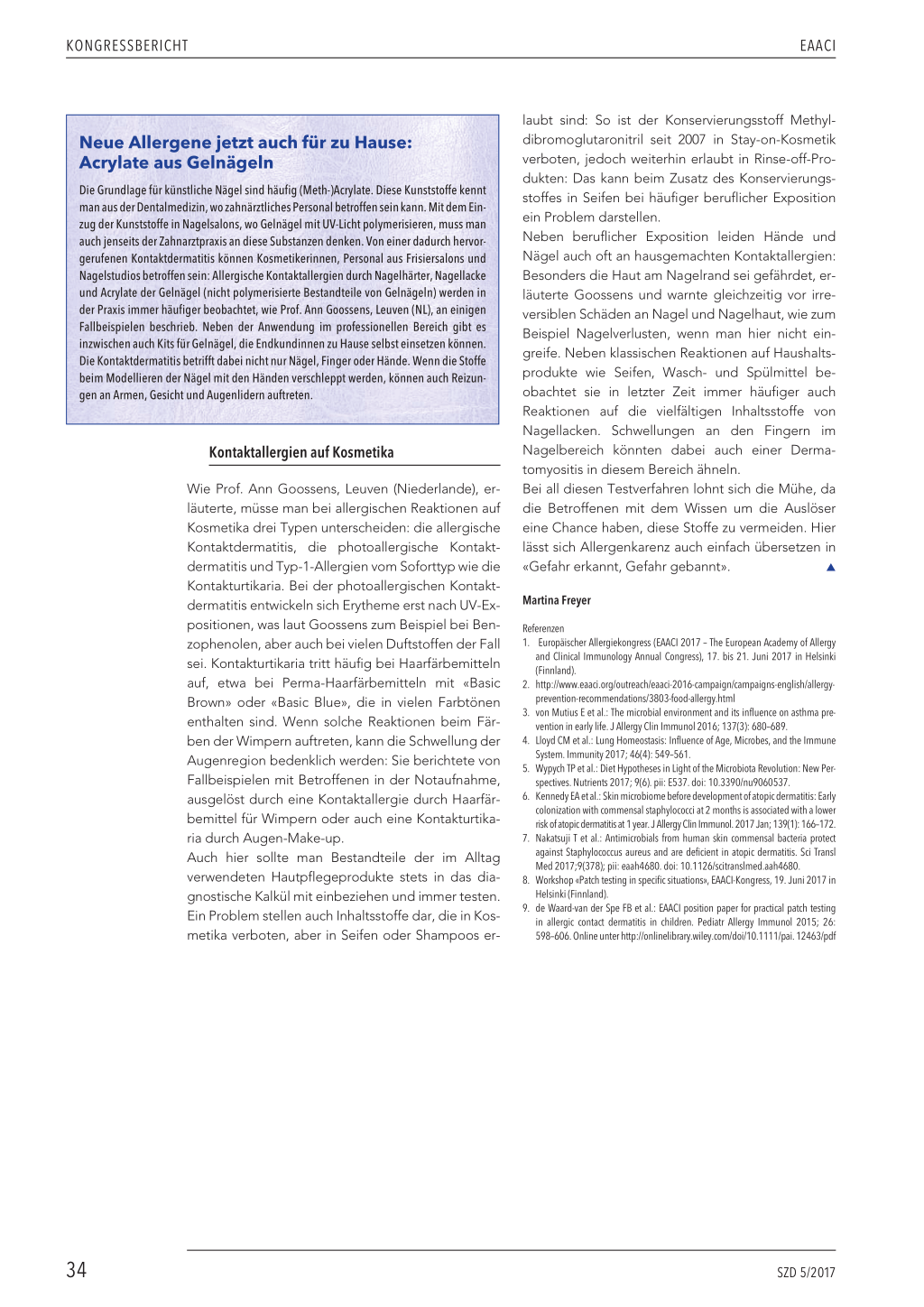 KONGRESSBERICHT

EAACI

Neue Allergene jetzt auch für zu Hause: Acrylate aus Gelnägeln

Die Grundlage für künstliche Nägel sind häufig (Meth-)Acrylate. Diese Kunststoffe kennt man aus der Dentalmedizin, wo zahnärztliches Personal betroffen sein kann. Mit dem Einzug der Kunststoffe in Nagelsalons, wo Gelnägel mit UV-Licht polymerisieren, muss man auch jenseits der Zahnarztpraxis an diese Substanzen denken. Von einer dadurch hervorgerufenen Kontaktdermatitis können Kosmetikerinnen, Personal aus Frisiersalons und Nagelstudios betroffen sein: Allergische Kontaktallergien durch Nagelhärter, Nagellacke und Acrylate der Gelnägel (nicht polymerisierte Bestandteile von Gelnägeln) werden in der Praxis immer häufiger beobachtet, wie Prof. Ann Goossens, Leuven (NL), an einigen Fallbeispielen beschrieb. Neben der Anwendung im professionellen Bereich gibt es inzwischen auch Kits für Gelnägel, die Endkundinnen zu Hause selbst einsetzen können. Die Kontaktdermatitis betrifft dabei nicht nur Nägel, Finger oder Hände. Wenn die Stoffe beim Modellieren der Nägel mit den Händen verschleppt werden, können auch Reizungen an Armen, Gesicht und Augenlidern auftreten.

Kontaktallergien auf Kosmetika

Wie Prof. Ann Goossens, Leuven (Niederlande), erläuterte, müsse man bei allergischen Reaktionen auf Kosmetika drei Typen unterscheiden: die allergische Kontaktdermatitis, die photoallergische Kontaktdermatitis und Typ-1-Allergien vom Soforttyp wie die Kontakturtikaria. Bei der photoallergischen Kontaktdermatitis entwickeln sich Erytheme erst nach UV-Expositionen, was laut Goossens zum Beispiel bei Benzophenolen, aber auch bei vielen Duftstoffen der Fall sei. Kontakturtikaria tritt häufig bei Haarfärbemitteln auf, etwa bei Perma-Haarfärbemitteln mit «Basic Brown» oder «Basic Blue», die in vielen Farbtönen enthalten sind. Wenn solche Reaktionen beim Färben der Wimpern auftreten, kann die Schwellung der Augenregion bedenklich werden: Sie berichtete von Fallbeispielen mit Betroffenen in der Notaufnahme, ausgelöst durch eine Kontaktallergie durch Haarfärbemittel für Wimpern oder auch eine Kontakturtikaria durch Augen-Make-up.
Auch hier sollte man Bestandteile der im Alltag verwendeten Hautpflegeprodukte stets in das diagnostische Kalkül mit einbeziehen und immer testen. Ein Problem stellen auch Inhaltsstoffe dar, die in Kosmetika verboten, aber in Seifen oder Shampoos erlaubt sind: So ist der Konservierungsstoff Methyldibromoglutaronitril seit 2007 in Stay-on-Kosmetik verboten, jedoch weiterhin erlaubt in Rinse-off-Produkten: Das kann beim Zusatz des Konservierungsstoffes in Seifen bei häufiger beruflicher Exposition ein Problem darstellen.
Neben beruflicher Exposition leiden Hände und Nägel auch oft an hausgemachten Kontaktallergien: Besonders die Haut am Nagelrand sei gefährdet, erläuterte Goossens und warnte gleichzeitig vor irreversiblen Schäden an Nagel und Nagelhaut, wie zum Beispiel Nagelverlusten, wenn man hier nicht eingreife. Neben klassischen Reaktionen auf Haushaltsprodukte wie Seifen, Wasch- und Spülmittel beobachtet sie in letzter Zeit immer häufiger auch Reaktionen auf die vielfältigen Inhaltsstoffe von Nagellacken. Schwellungen an den Fingern im Nagelbereich könnten dabei auch einer Dermatomyositis in diesem Bereich ähneln.
Bei all diesen Testverfahren lohnt sich die Mühe, da die Betroffenen mit dem Wissen um die Auslöser eine Chance haben, diese Stoffe zu vermeiden. Hier lässt sich Allergenkarenz auch einfach übersetzen in «Gefahr erkannt, Gefahr gebannt». ▲

Martina Freyer

Referenzen
1. Europäischer Allergiekongress (EAACI 2017 – The European Academy of Allergy and Clinical Immunology Annual Congress), 17. bis 21. Juni 2017 in Helsinki (Finnland).
2. http://www.eaaci.org/outreach/eaaci-2016-campaign/campaigns-english/allergy-prevention-recommendations/3803-food-allergy.html
3. von Mutius E et al.: The microbial environment and its influence on asthma prevention in early life. J Allergy Clin Immunol 2016; 137(3): 680–689.
4. Lloyd CM et al.: Lung Homeostasis: Influence of Age, Microbes, and the Immune System. Immunity 2017; 46(4): 549–561.
5. Wypych TP et al.: Diet Hypotheses in Light of the Microbiota Revolution: New Perspectives. Nutrients 2017; 9(6). pii: E537. doi: 10.3390/nu9060537.
6. Kennedy EA et al.: Skin microbiome before development of atopic dermatitis: Early colonization with commensal staphylococci at 2 months is associated with a lower risk of atopic dermatitis at 1 year. J Allergy Clin Immunol. 2017 Jan; 139(1): 166–172.
7. Nakatsuji T et al.: Antimicrobials from human skin commensal bacteria protect against Staphylococcus aureus and are deficient in atopic dermatitis. Sci Transl Med 2017;9(378); pii: eaah4680. doi: 10.1126/scitranslmed.aah4680.
8. Workshop «Patch testing in specific situations», EAACI-Kongress, 19. Juni 2017 in Helsinki (Finnland).
9. de Waard-van der Spe FB et al.: EAACI position paper for practical patch testing in allergic contact dermatitis in children. Pediatr Allergy Immunol 2015; 26: 598–606. Online unter http://onlinelibrary.wiley.com/doi/10.1111/pai. 12463/pdf

34

SZD 5/2017